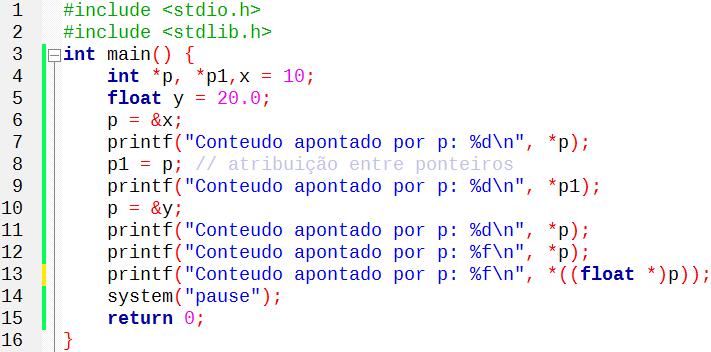 1 #include <stdio.h>
2 #include <stdlib.h>
3 int main() {
4     int *p, *p1,x = 10;
5     float y = 20.0;
6     p = &x;
7     printf("Conteudo apontado por p: %d\n", *p);
8     p1 = p; // atribuição entre ponteiros
9     printf("Conteudo apontado por p: %d\n", *p1);
10    p = &y;
11    printf("Conteudo apontado por p: %d\n", *p);
12    printf("Conteudo apontado por p: %f\n", *p);
13    printf("Conteudo apontado por p: %f\n", *((float *)p));
14    system("pause");
15    return 0;
16 }